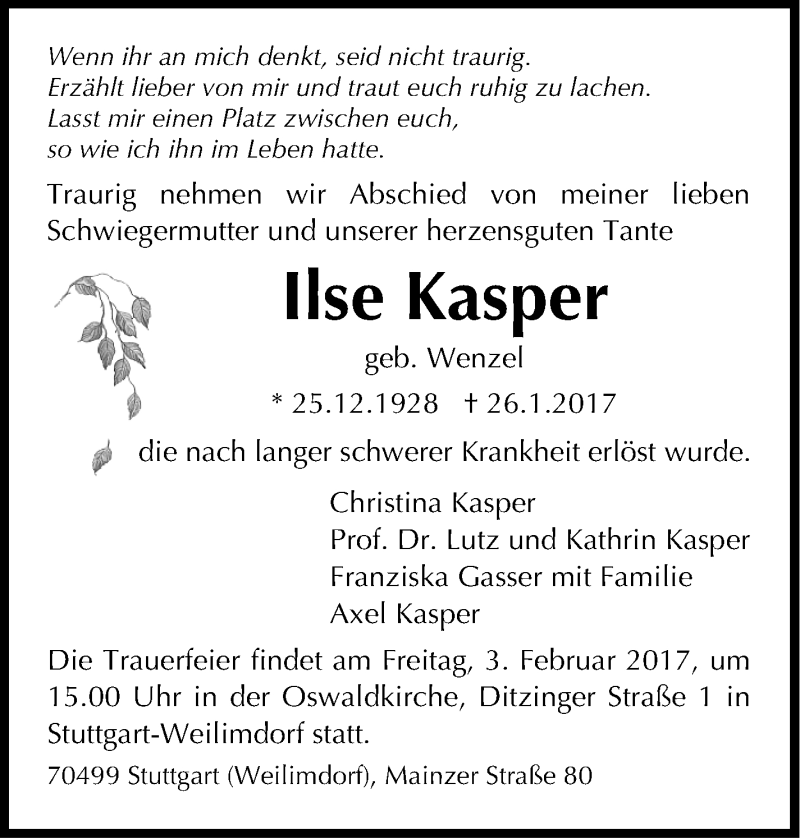 Wenn ihr an mich denkt, seid nicht traurig.
Erzählt lieber von mir und traut euch ruhig zu lachen.
Lasst mir einen Platz zwischen euch,
so wie ich ihn im Leben hatte.

Traurig nehmen wir Abschied von meiner lieben Schwiegermutter und unserer herzensguten Tante

Ilse Kasper

geb. Wenzel

* 25.12.1928 † 26.1.2017

die nach langer schwerer Krankheit erlöst wurde.

Christina Kasper
Prof. Dr. Lutz und Kathrin Kasper
Franziska Gasser mit Familie
Axel Kasper

Die Trauerfeier findet am Freitag, 3. Februar 2017, um 15.00 Uhr in der Oswaldkirche, Ditzinger Straße 1 in Stuttgart-Weilimdorf statt.

70499 Stuttgart (Weilimdorf), Mainzer Straße 80